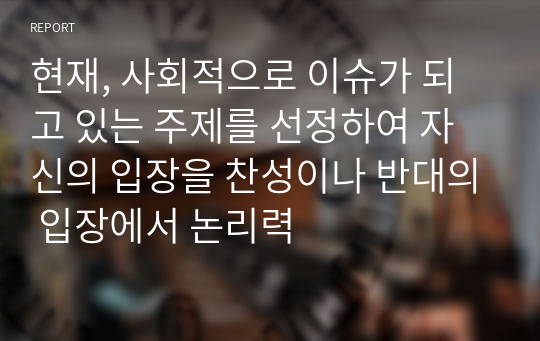 REPORT

현재, 사회적으로 이슈가 되고 있는 주제를 선정하여 자신의 입장을 찬성이나 반대의 입장에서 논리력